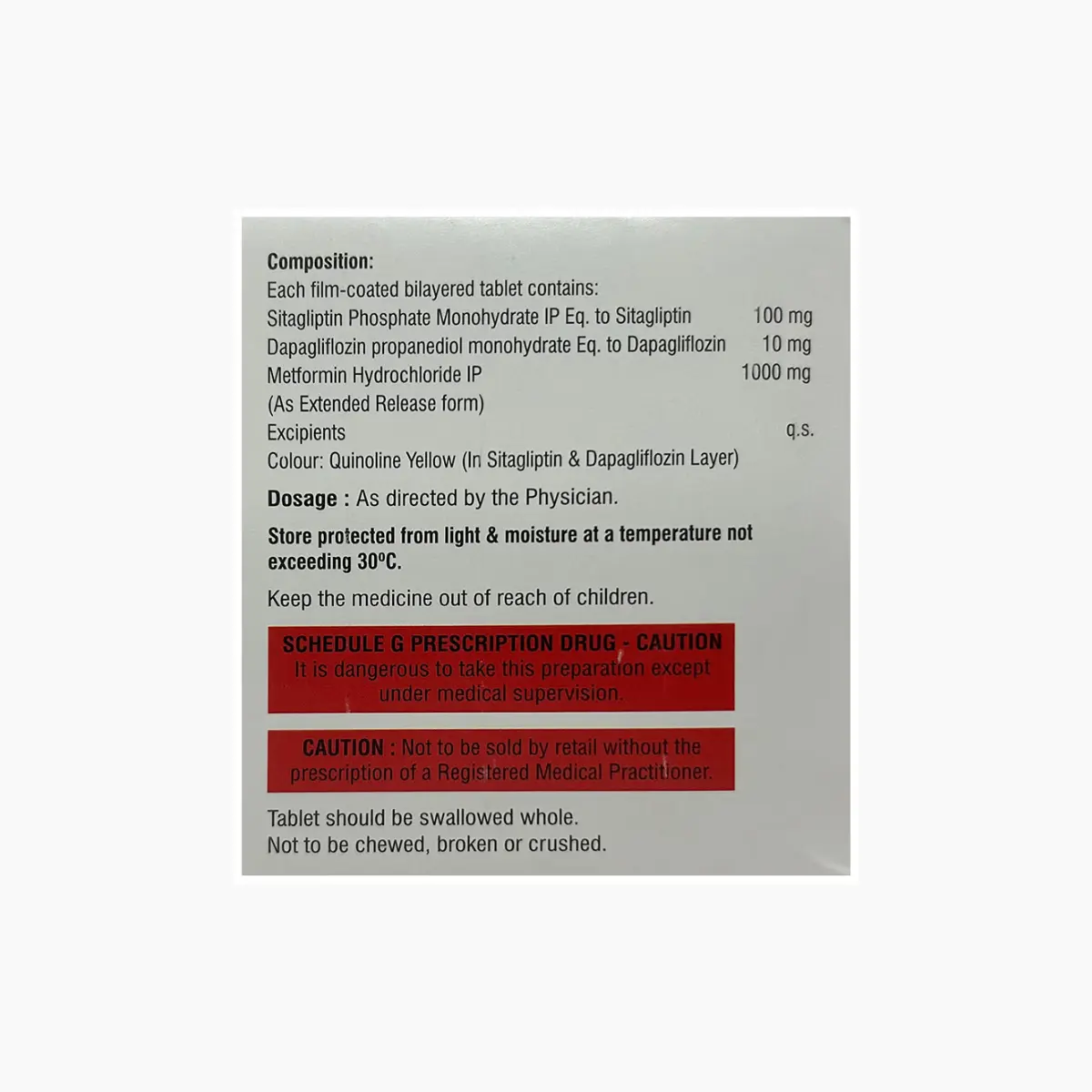 Composition:
Each film-coated bilayered tablet contains:
Sitagliptin Phosphate Monohydrate IP Eq. to Sitagliptin 100 mg
Dapagliflozin propanediol monohydrate Eq. to Dapagliflozin 10 mg
Metformin Hydrochloride IP 1000 mg
(As Extended Release form)
Excipients q.s.
Colour: Quinoline Yellow (In Sitagliptin & Dapagliflozin Layer)

Dosage : As directed by the Physician.

Store protected from light & moisture at a temperature not exceeding 30°C.

Keep the medicine out of reach of children.

SCHEDULE G PRESCRIPTION DRUG - CAUTION
It is dangerous to take this preparation except under medical supervision.

CAUTION : Not to be sold by retail without the prescription of a Registered Medical Practitioner.

Tablet should be swallowed whole.
Not to be chewed, broken or crushed.